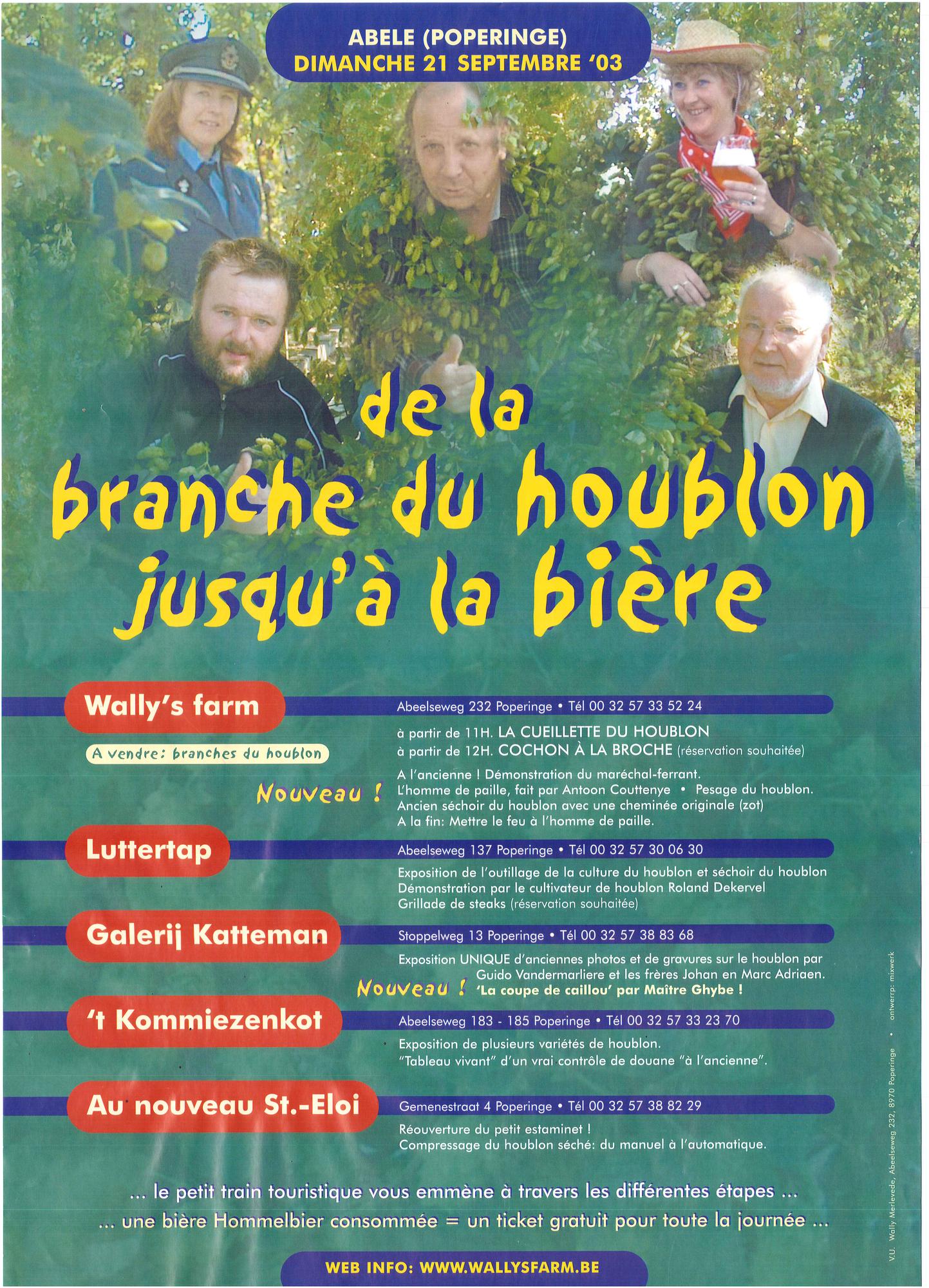 ABELE (POPERINGE)
DIMANCHE 21 SEPTEMBRE '03

de la
branche du houblon
jusqu'à la bière

Wally's farm

A vendre: branches du houblon

Abeelseweg 232 Poperinge • Tél 00 32 57 33 52 24

à partir de 11H. LA CUEILLETTE DU HOUBLON
à partir de 12H. COCHON À LA BROCHE (réservation souhaitée)

Nouveau !

A l'ancienne ! Démonstration du maréchal-ferrant.
L'homme de paille, fait par Antoon Couttenye • Pesage du houblon.
Ancien séchoir du houblon avec une cheminée originale (zot)
A la fin: Mettre le feu à l'homme de paille.

Luttertap

Abeelseweg 137 Poperinge • Tél 00 32 57 30 06 30

Exposition de l'outillage de la culture du houblon et séchoir du houblon
Démonstration par le cultivateur de houblon Roland Dekervel
Grillade de steaks (réservation souhaitée)

Galerij Katteman

Stoppelweg 13 Poperinge • Tél 00 32 57 38 83 68

Exposition UNIQUE d'anciennes photos et de gravures sur le houblon par Guido Vandermarliere et les frères Johan en Marc Adriaen.

Nouveau ! 'La coupe de caillou' par Maître Ghybe !

't Kommiezenkot

Abeelseweg 183 - 185 Poperinge • Tél 00 32 57 33 23 70

Exposition de plusieurs variétés de houblon.
"Tableau vivant" d'un vrai contrôle de douane "à l'ancienne".

Au nouveau St.-Eloi

Gemenestraat 4 Poperinge • Tél 00 32 57 38 82 29

Réouverture du petit estaminet !
Compressage du houblon séché: du manuel à l'automatique.

... le petit train touristique vous emmène à travers les différentes étapes ...
... une bière Hommelbier consommée = un ticket gratuit pour toute la journée ...

WEB INFO: WWW.WALLYSFARM.BE

V.U. Wally Merlevede, Abeelseweg 232, 8970 Poperinge • ontwerp: mixwerk